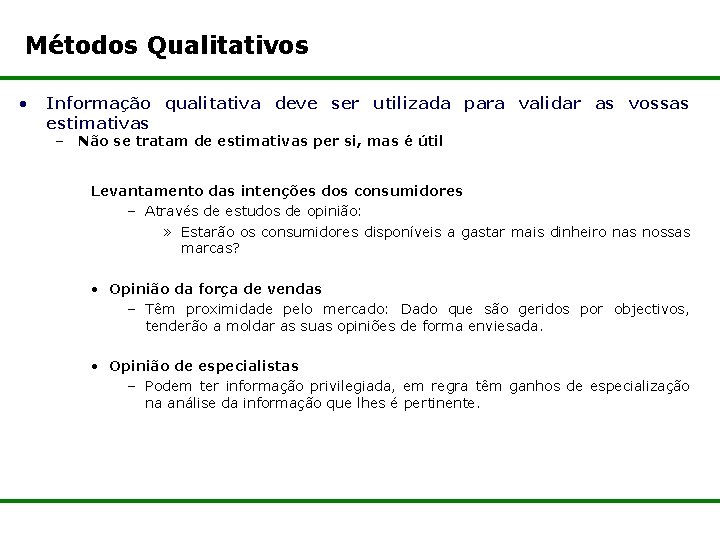 Métodos Qualitativos

• Informação qualitativa deve ser utilizada para validar as vossas estimativas
– Não se tratam de estimativas per si, mas é útil

Levantamento das intenções dos consumidores
– Através de estudos de opinião:
» Estarão os consumidores disponíveis a gastar mais dinheiro nas nossas marcas?

• Opinião da força de vendas
– Têm proximidade pelo mercado: Dado que são geridos por objectivos, tenderão a moldar as suas opiniões de forma enviesada.

• Opinião de especialistas
– Podem ter informação privilegiada, em regra têm ganhos de especialização na análise da informação que lhes é pertinente.